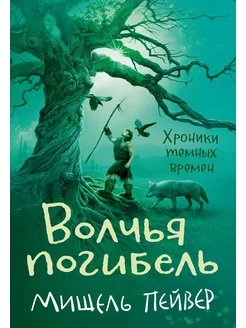 Хроники темных времен

Волчья погибель

Мишель Пейвер